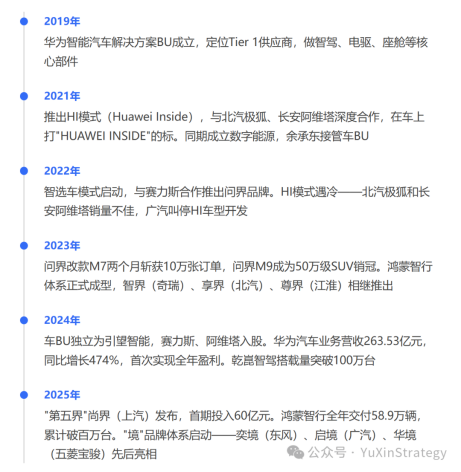 2019年

华为智能汽车解决方案BU成立，定位Tier 1供应商，做智驾、电驱、座舱等核心部件

2021年

推出HI模式（Huawei Inside），与北汽极狐、长安阿维塔深度合作，在车上打"HUAWEI INSIDE"的标。同期成立数字能源，余承东接管车BU

2022年

智选车模式启动，与赛力斯合作推出问界品牌。HI模式遇冷——北汽极狐和长安阿维塔销量不佳，广汽叫停HI车型开发

2023年

问界改款M7两个月斩获10万张订单，问界M9成为50万级SUV销冠。鸿蒙智行体系正式成型，智界（奇瑞）、享界（北汽）、尊界（江淮）相继推出

2024年

车BU独立为引望智能，赛力斯、阿维塔入股。华为汽车业务营收263.53亿元，同比增长474%，首次实现全年盈利。乾崑智驾搭载量突破100万台

2025年

"第五界"尚界（上汽）发布，首期投入60亿元。鸿蒙智行全年交付58.9万辆，累计破百万台。"境"品牌体系启动——奕境（东风）、启境（广汽）、华境（五菱宝骏）先后亮相

公众号 · YuXinStrategy